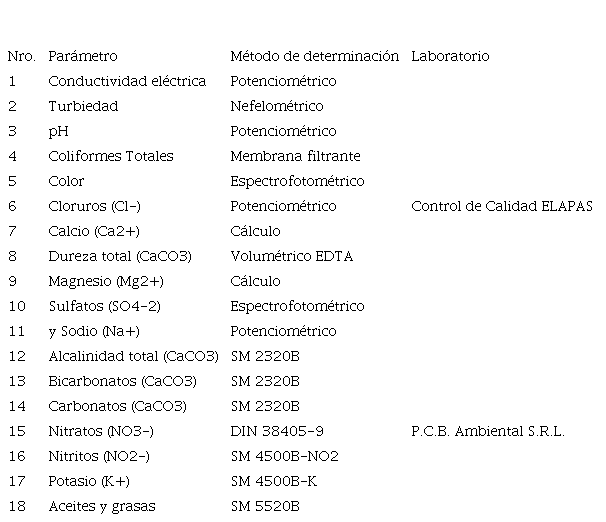 | Nro. | Parámetro | Método de determinación | Laboratorio |
|---|---|---|---|
| 1 | Conductividad eléctrica | Potenciométrico | |
| 2 | Turbiedad | Nefelométrico | |
| 3 | pH | Potenciométrico | |
| 4 | Coliformes Totales | Membrana filtrante | |
| 5 | Color | Espectrofotométrico | |
| 6 | Cloruros (Cl-) | Potenciométrico | Control de Calidad ELAPAS |
| 7 | Calcio (Ca2+) | Cálculo | |
| 8 | Dureza total (CaCO3) | Volumétrico EDTA | |
| 9 | Magnesio (Mg2+) | Cálculo | |
| 10 | Sulfatos (SO4-2) | Espectrofotométrico | |
| 11 | y Sodio (Na+) | Potenciométrico | |
| 12 | Alcalinidad total (CaCO3) | SM 2320B | |
| 13 | Bicarbonatos (CaCO3) | SM 2320B | |
| 14 | Carbonatos (CaCO3) | SM 2320B | |
| 15 | Nitratos (NO3-) | DIN 38405-9 | P.C.B. Ambiental S.R.L. |
| 16 | Nitritos (NO2-) | SM 4500B-NO2 | |
| 17 | Potasio (K+) | SM 4500B-K | |
| 18 | Aceites y grasas | SM 5520B | |